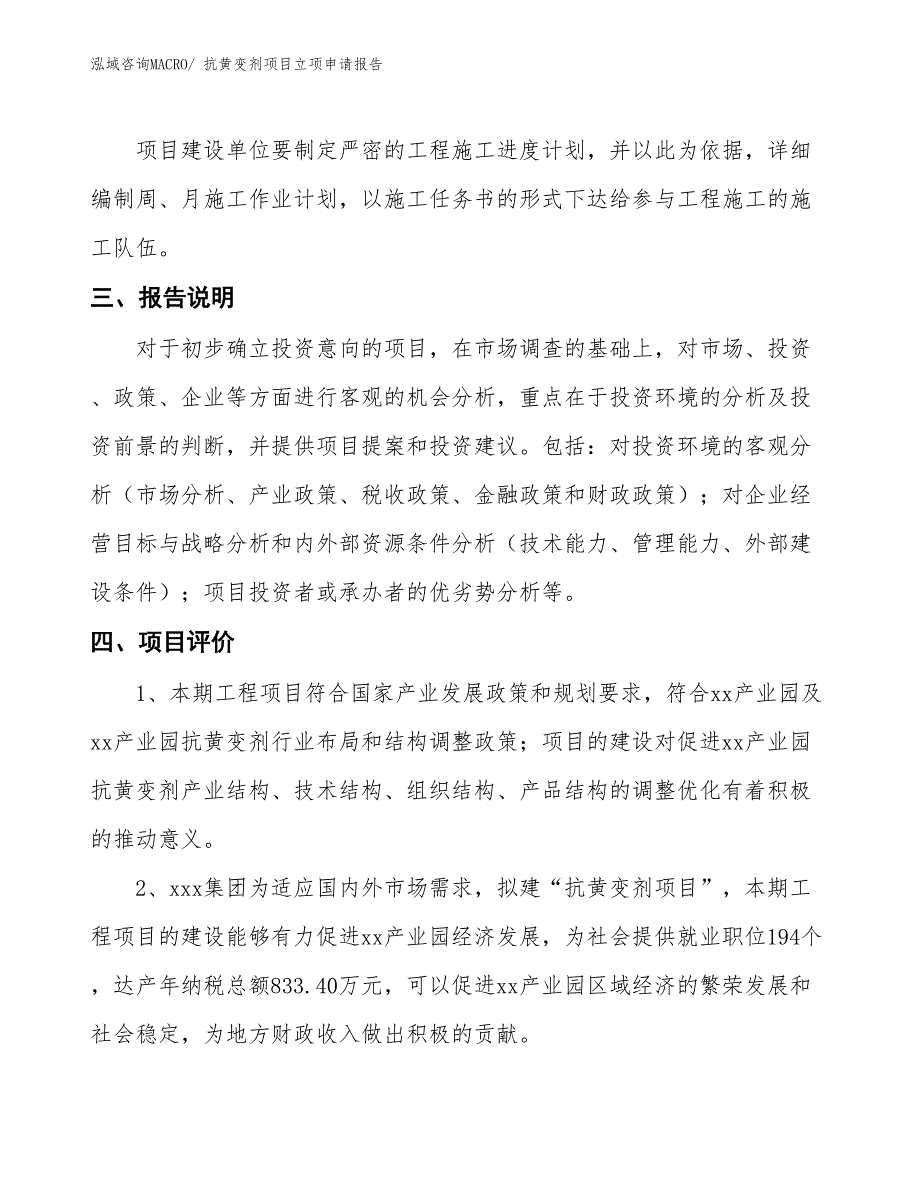 泓域咨询MACRO/ 抗黄变剂项目立项申请报告

项目建设单位要制定严密的工程施工进度计划，并以此为依据，详细编制周、月施工作业计划，以施工任务书的形式下达给参与工程施工的施工队伍。

三、报告说明

对于初步确立投资意向的项目，在市场调查的基础上，对市场、投资、政策、企业等方面进行客观的机会分析，重点在于投资环境的分析及投资前景的判断，并提供项目提案和投资建议。包括：对投资环境的客观分析（市场分析、产业政策、税收政策、金融政策和财政政策）；对企业经营目标与战略分析和内外部资源条件分析（技术能力、管理能力、外部建设条件）；项目投资者或承办者的优劣势分析等。

四、项目评价

1、本期工程项目符合国家产业发展政策和规划要求，符合xx产业园及xx产业园抗黄变剂行业布局和结构调整政策；项目的建设对促进xx产业园抗黄变剂产业结构、技术结构、组织结构、产品结构的调整优化有着积极的推动意义。

2、xxx集团为适应国内外市场需求，拟建“抗黄变剂项目”，本期工程项目的建设能够有力促进xx产业园经济发展，为社会提供就业职位194个，达产年纳税总额833.40万元，可以促进xx产业园区域经济的繁荣发展和社会稳定，为地方财政收入做出积极的贡献。